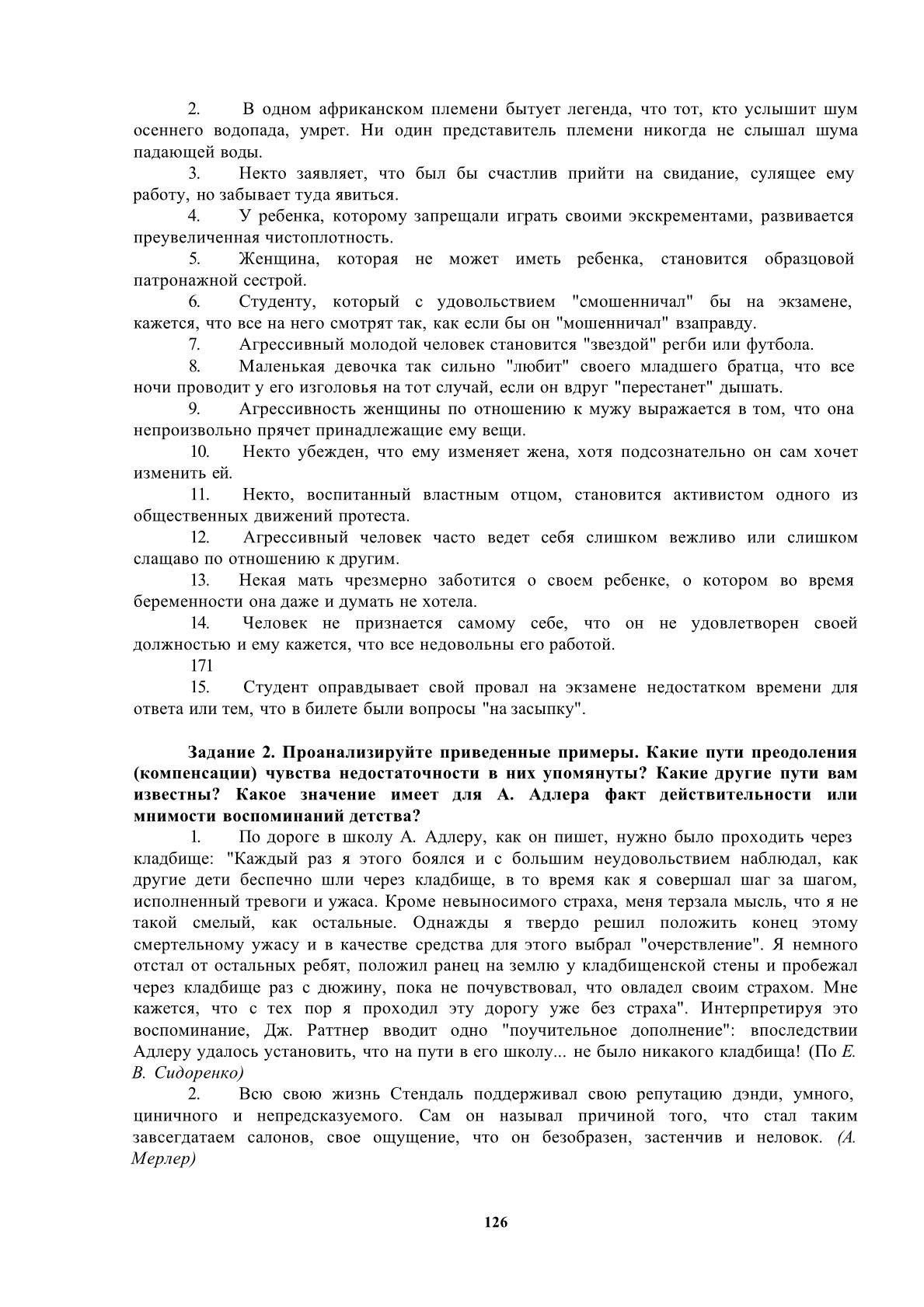 2. В одном африканском племени бытует легенда, что тот, кто услышит шум осеннего водопада, умрет. Ни один представитель племени никогда не слышал шума падающей воды.

3. Некто заявляет, что был бы счастлив прийти на свидание, сулящее ему работу, но забывает туда явиться.

4. У ребенка, которому запрещали играть своими экскрементами, развивается преувеличенная чистоплотность.

5. Женщина, которая не может иметь ребенка, становится образцовой патронажной сестрой.

6. Студенту, который с удовольствием "смошенничал" бы на экзамене, кажется, что все на него смотрят так, как если бы он "мошенничал" взаправду.

7. Агрессивный молодой человек становится "звездой" регби или футбола.

8. Маленькая девочка так сильно "любит" своего младшего братца, что все ночи проводит у его изголовья на тот случай, если он вдруг "перестанет" дышать.

9. Агрессивность женщины по отношению к мужу выражается в том, что она непроизвольно прячет принадлежащие ему вещи.

10. Некто убежден, что ему изменяет жена, хотя подсознательно он сам хочет изменить ей.

11. Некто, воспитанный властным отцом, становится активистом одного из общественных движений протеста.

12. Агрессивный человек часто ведет себя слишком вежливо или слишком слащаво по отношению к другим.

13. Некая мать чрезмерно заботится о своем ребенке, о котором во время беременности она даже и думать не хотела.

14. Человек не признается самому себе, что он не удовлетворен своей должностью и ему кажется, что все недовольны его работой.

171

15. Студент оправдывает свой провал на экзамене недостатком времени для ответа или тем, что в билете были вопросы "на засыпку".

Задание 2. Проанализируйте приведенные примеры. Какие пути преодоления (компенсации) чувства недостаточности в них упомянуты? Какие другие пути вам известны? Какое значение имеет для А. Адлера факт действительности или мнимости воспоминаний детства?

1. По дороге в школу А. Адлеру, как он пишет, нужно было проходить через кладбище: "Каждый раз я этого боялся и с большим неудовольствием наблюдал, как другие дети беспечно шли через кладбище, в то время как я совершал шаг за шагом, исполненный тревоги и ужаса. Кроме невыносимого страха, меня терзала мысль, что я не такой смелый, как остальные. Однажды я твердо решил положить конец этому смертельному ужасу и в качестве средства для этого выбрал "очерствление". Я немного отстал от остальных ребят, положил ранец на землю у кладбищенской стены и пробежал через кладбище раз с дюжину, пока не почувствовал, что овладел своим страхом. Мне кажется, что с тех пор я проходил эту дорогу уже без страха". Интерпретируя это воспоминание, Дж. Раттнер вводит одно "поучительное дополнение": впоследствии Адлеру удалось установить, что на пути в его школу... не было никакого кладбища! (По Е. В. Сидоренко)

2. Всю свою жизнь Стендаль поддерживал свою репутацию дэнди, умного, циничного и непредсказуемого. Сам он называл причиной того, что стал таким завсегдатаем салонов, свое ощущение, что он безобразен, застенчив и неловок. (А. Мерлер)

126